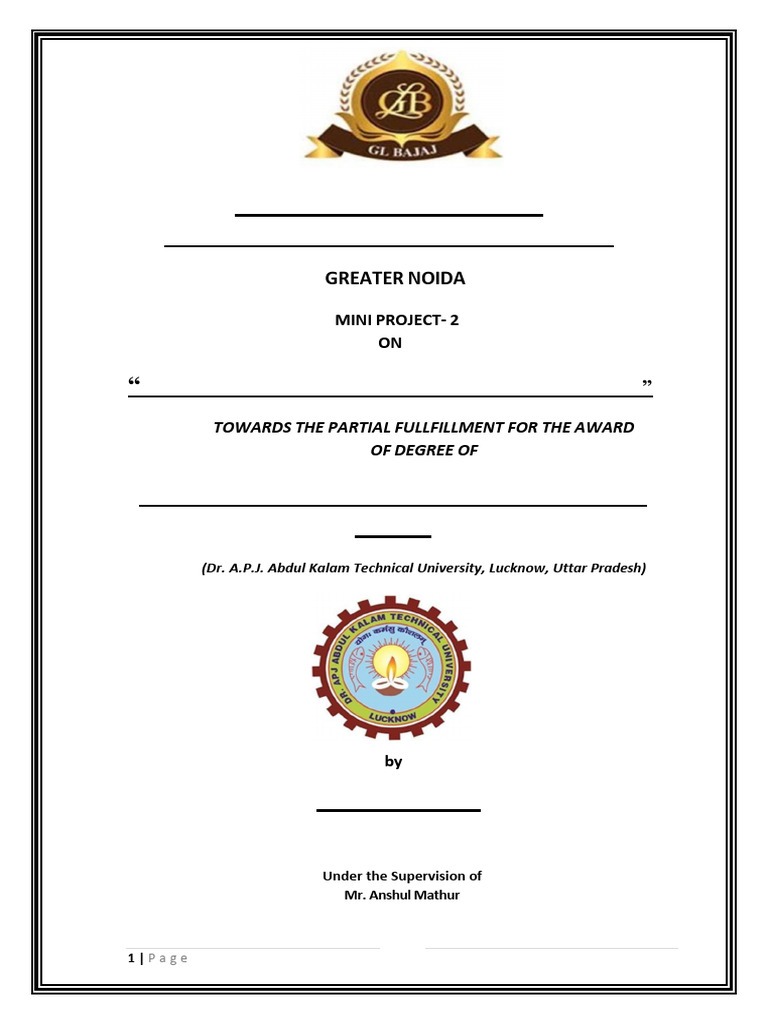 GLB
GL BAJAJ

GREATER NOIDA

MINI PROJECT- 2
ON

“ ”

TOWARDS THE PARTIAL FULLFILLMENT FOR THE AWARD OF DEGREE OF

(Dr. A.P.J. Abdul Kalam Technical University, Lucknow, Uttar Pradesh)

DR. APJ ABDUL KALAM TECHNICAL UNIVERSITY
योगः कर्मसु कौशलम्
LUCKNOW

by

Under the Supervision of
Mr. Anshul Mathur

1 | P a g e